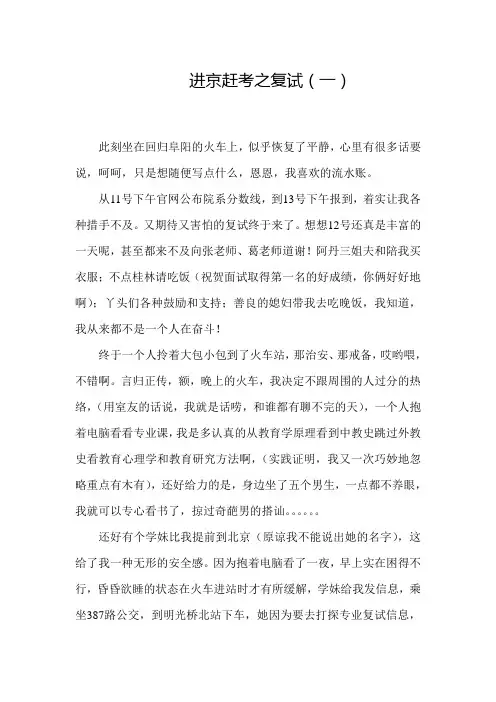 进京赶考之复试（一）

此刻坐在回归阜阳的火车上，似乎恢复了平静，心里有很多话要说，呵呵，只是想随便写点什么，恩恩，我喜欢的流水账。

从11号下午官网公布院系分数线，到13号下午报到，着实让我各种措手不及。又期待又害怕的复试终于来了。想想12号还真是丰富的一天呢，甚至都来不及向张老师、葛老师道谢！阿丹三姐夫和陪我买衣服；不点桂林请吃饭（祝贺面试取得第一名的好成绩，你俩好好地啊）；丫头们各种鼓励和支持；善良的媳妇带我去吃晚饭，我知道，我从来都不是一个人在奋斗！

终于一个人拎着大包小包到了火车站，那治安、那戒备，哎哟喂，不错啊。言归正传，额，晚上的火车，我决定不跟周围的人过分的热络，（用室友的话说，我就是话唠，和谁都有聊不完的天），一个人抱着电脑看看专业课，我是多认真的从教育学原理看到中教史跳过外教史看教育心理学和教育研究方法啊，（实践证明，我又一次巧妙地忽略重点有木有），还好给力的是，身边坐了五个男生，一点都不养眼，我就可以专心看书了，掠过奇葩男的搭讪。。。。。。

还好有个学妹比我提前到北京（原谅我不能说出她的名字），这给了我一种无形的安全感。因为抱着电脑看了一夜，早上实在困得不行，昏昏欲睡的状态在火车进站时才有所缓解，学妹给我发信息，乘坐387路公交，到明光桥北站下车，她因为要去打探专业复试信息，